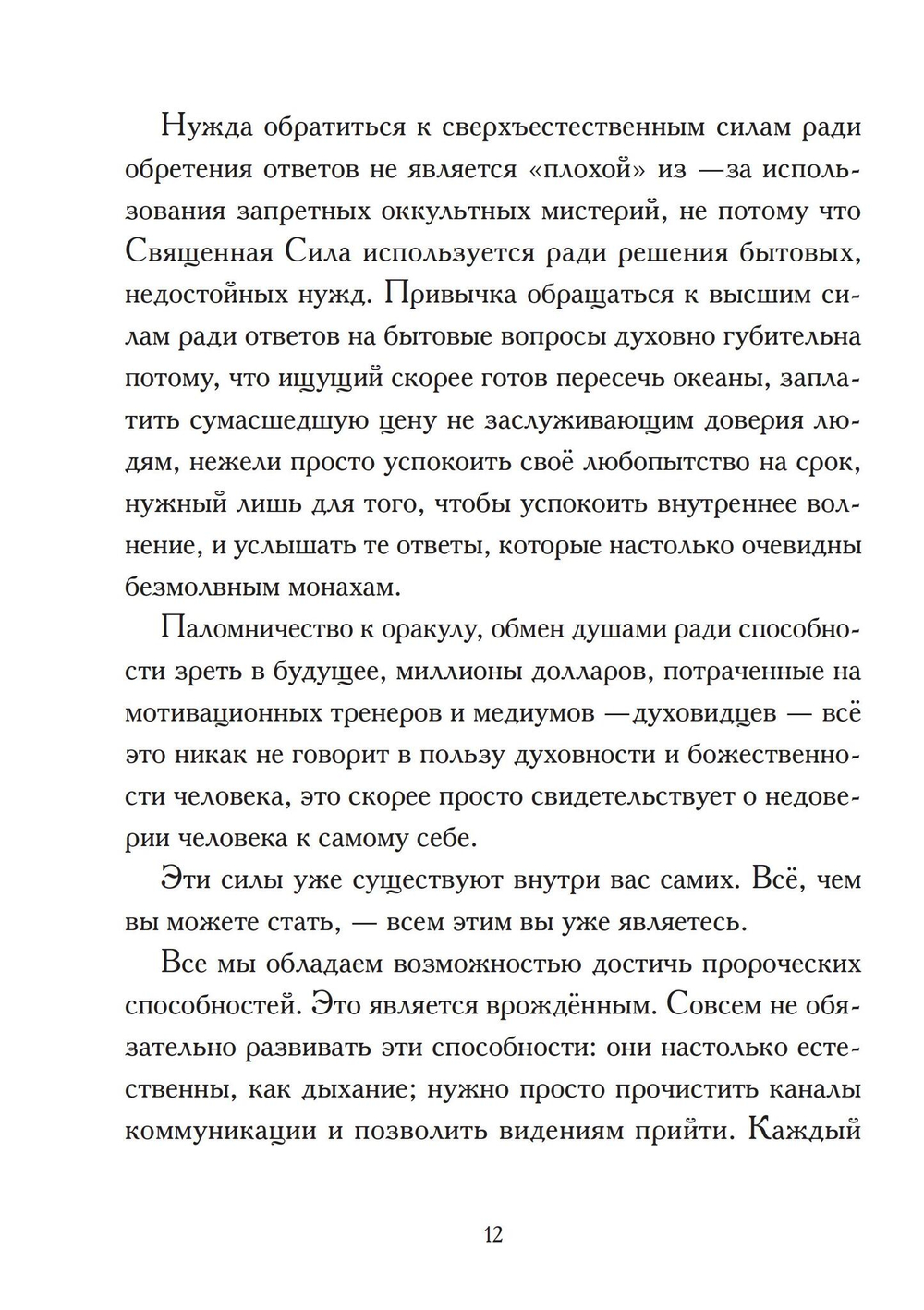 Нужда обратиться к сверхъестественным силам ради обретения ответов не является «плохой» из —за использования запретных оккультных мистерий, не потому что Священная Сила используется ради решения бытовых, недостойных нужд. Привычка обращаться к высшим силам ради ответов на бытовые вопросы духовно губительна потому, что ищущий скорее готов пересечь океаны, заплатить сумасшедшую цену не заслуживающим доверия людям, нежели просто успокоить своё любопытство на срок, нужный лишь для того, чтобы успокоить внутреннее волнение, и услышать те ответы, которые настолько очевидны безмолвным монахам.

Паломничество к оракулу, обмен душами ради способности зреть в будущее, миллионы долларов, потраченные на мотивационных тренеров и медиумов —духовидцев — всё это никак не говорит в пользу духовности и божественности человека, это скорее просто свидетельствует о недоверии человека к самому себе.

Эти силы уже существуют внутри вас самих. Всё, чем вы можете стать, — всем этим вы уже являетесь.

Все мы обладаем возможностью достичь пророческих способностей. Это является врождённым. Совсем не обязательно развивать эти способности: они настолько естественны, как дыхание; нужно просто прочистить каналы коммуникации и позволить видениям прийти. Каждый

12